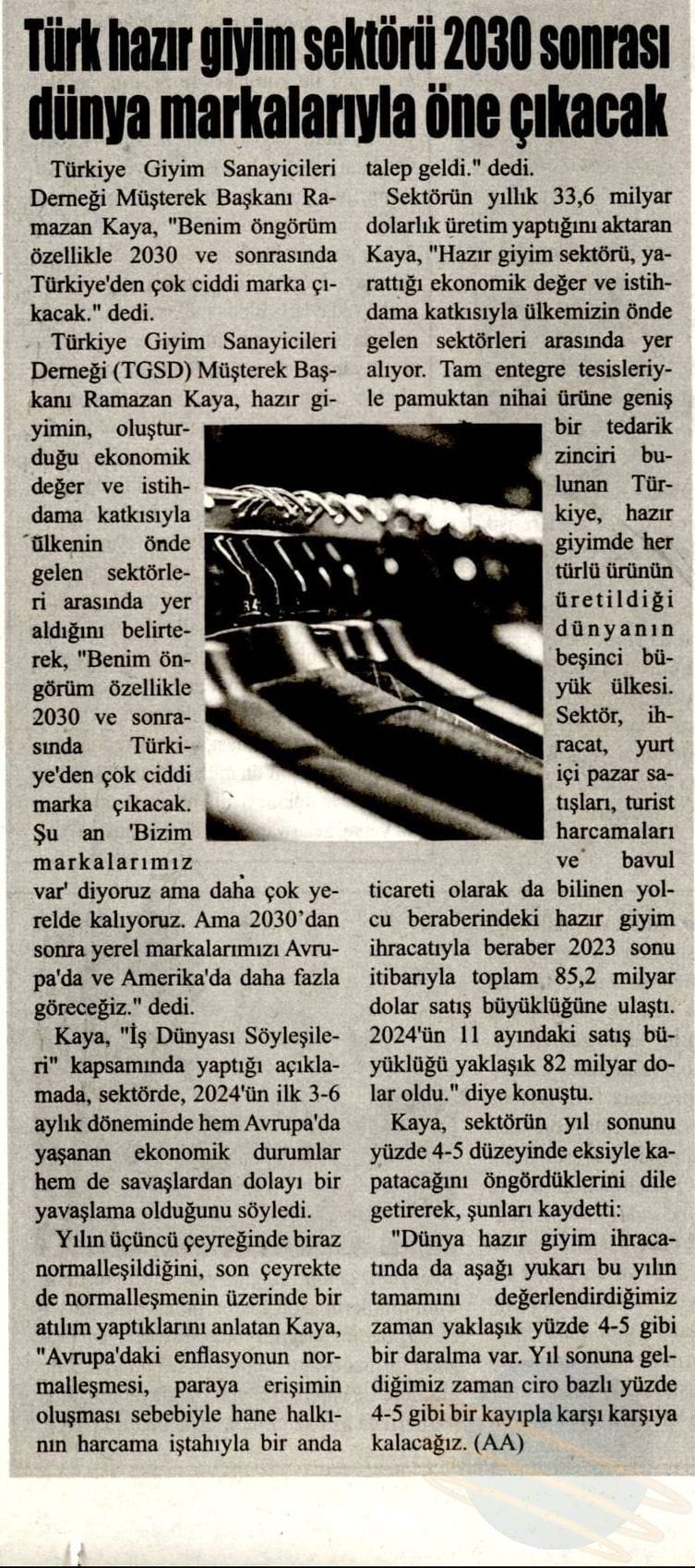 Türk hazır giyim sektörü 2030 sonrası dünya markalarıyla öne çıkacak

Türkiye Giyim Sanayicileri Derneği Müşterek Başkanı Ramazan Kaya, "Benim öngörüm özellikle 2030 ve sonrasında Türkiye'den çok ciddi marka çıkacak." dedi.

Türkiye Giyim Sanayicileri Derneği (TGSD) Müşterek Başkanı Ramazan Kaya, hazır giyimin, oluşturduğu ekonomik değer ve istihdama katkısıyla ülkenin önde gelen sektörleri arasında yer aldığını belirterek, "Benim öngörüm özellikle 2030 ve sonrasında Türkiye'den çok ciddi marka çıkacak. Şu an 'Bizim markalarımız var' diyoruz ama daha çok yerelde kalıyoruz. Ama 2030'dan sonra yerel markalarımızı Avrupa'da ve Amerika'da daha fazla göreceğiz." dedi.

Kaya, "İş Dünyası Söyleşileri" kapsamında yaptığı açıklamada, sektörde, 2024'ün ilk 3-6 aylık döneminde hem Avrupa'da yaşanan ekonomik durumlar hem de savaşlardan dolayı bir yavaşlama olduğunu söyledi.

Yılın üçüncü çeyreğinde biraz normalleşildiğini, son çeyrekte de normalleşmenin üzerinde bir atılım yaptıklarını anlatan Kaya, "Avrupa'daki enflasyonun normalleşmesi, paraya erişimin oluşması sebebiyle hane halkının harcama iştahıyla bir anda talep geldi." dedi.

Sektörün yıllık 33,6 milyar dolarlık üretim yaptığını aktaran Kaya, "Hazır giyim sektörü, yarattığı ekonomik değer ve istihdama katkısıyla ülkemizin önde gelen sektörleri arasında yer alıyor. Tam entegre tesisleriyle pamuktan nihai ürüne geniş bir tedarik zinciri bulunan Türkiye, hazır giyimde her türlü ürünün üretildiği dünyanın beşinci büyük ülkesi. Sektör, ihracat, yurt içi pazar satışları, turist harcamaları ve bavul ticareti olarak da bilinen yolcu beraberindeki hazır giyim ihracatıyla beraber 2023 sonu itibarıyla toplam 85,2 milyar dolar satış büyüklüğüne ulaştı. 2024'ün 11 ayındaki satış büyüklüğü yaklaşık 82 milyar dolar oldu." diye konuştu.

Kaya, sektörün yıl sonunu yüzde 4-5 düzeyinde eksiyle kapatacağını öngördüklerini dile getirerek, şunları kaydetti:

"Dünya hazır giyim ihracatında da aşağı yukarı bu yılın tamamını değerlendirdiğimiz zaman yaklaşık yüzde 4-5 gibi bir daralma var. Yıl sonuna geldiğimiz zaman ciro bazlı yüzde 4-5 gibi bir kayıpla karşı karşıya kalacağız. (AA)